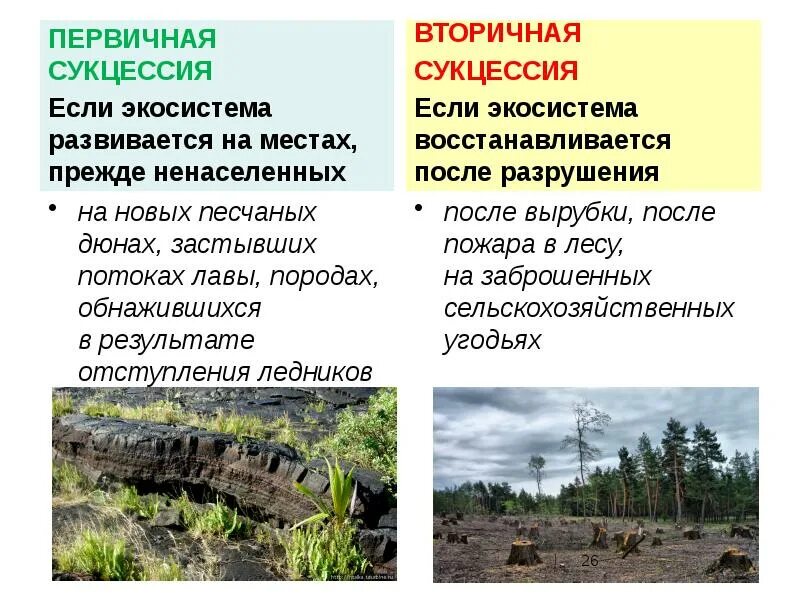 ПЕРВИЧНАЯ СУКЦЕССИЯ

Если экосистема развивается на местах, прежде ненаселенных

• на новых песчаных дюнах, застывших потоках лавы, породах, обнажившихся в результате отступления ледников

ВТОРИЧНАЯ СУКЦЕССИЯ

Если экосистема восстанавливается после разрушения

• после вырубки, после пожара в лесу, на заброшенных сельскохозяйственных угодьях

26